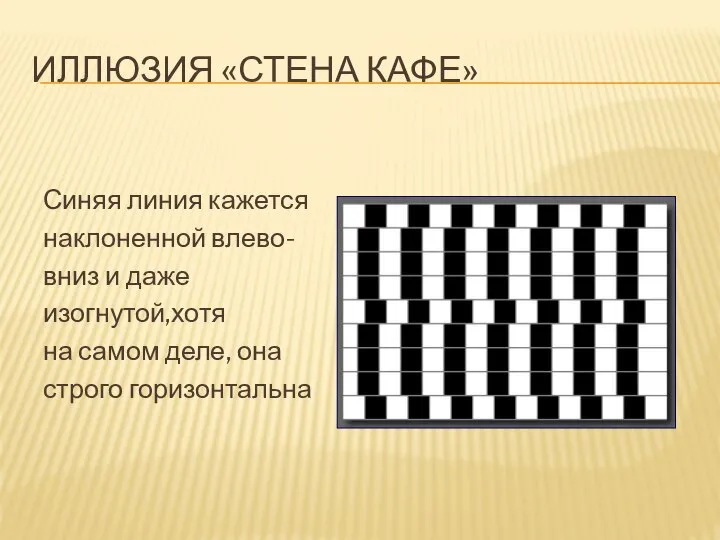 ИЛЛЮЗИЯ «СТЕНА КАФЕ»

Синяя линия кажется наклоненной влево-вниз и даже изогнутой,хотя на самом деле, она строго горизонтальна